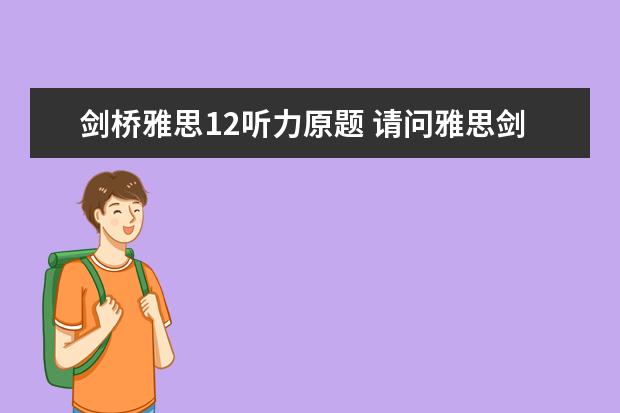 剑桥雅思12听力原题 请问雅思剑